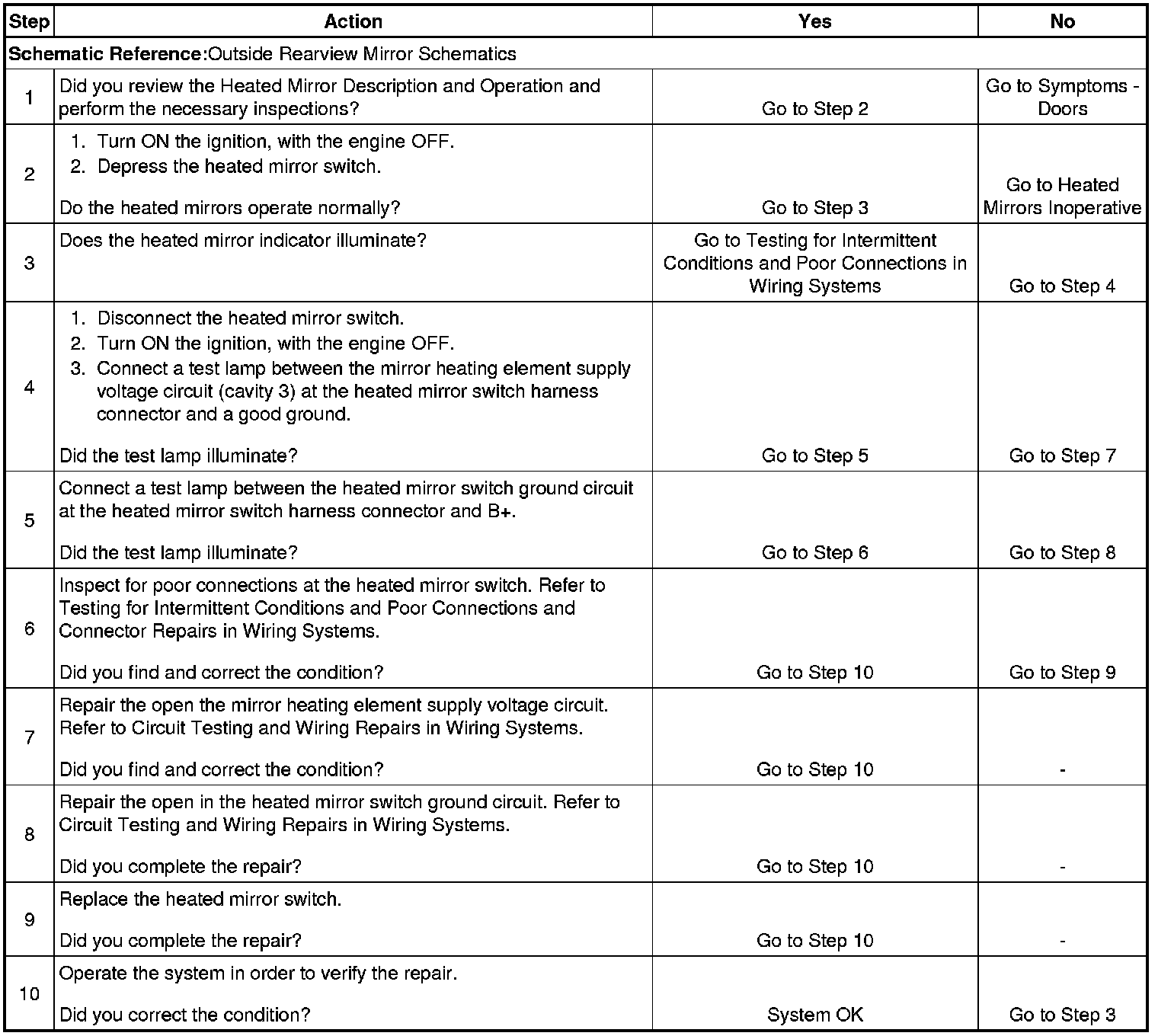 | Step | Action | Yes | No |
|---|---|---|---|
| **Schematic Reference:** Outside Rearview Mirror Schematics | | | |
| 1 | Did you review the Heated Mirror Description and Operation and perform the necessary inspections? | Go to Step 2 | Go to Symptoms - Doors |
| 2 | 1. Turn ON the ignition, with the engine OFF. 2. Depress the heated mirror switch. Do the heated mirrors operate normally? | Go to Step 3 | Go to Heated Mirrors Inoperative |
| 3 | Does the heated mirror indicator illuminate? | Go to Testing for Intermittent Conditions and Poor Connections in Wiring Systems | Go to Step 4 |
| 4 | 1. Disconnect the heated mirror switch. 2. Turn ON the ignition, with the engine OFF. 3. Connect a test lamp between the mirror heating element supply voltage circuit (cavity 3) at the heated mirror switch harness connector and a good ground. Did the test lamp illuminate? | Go to Step 5 | Go to Step 7 |
| 5 | Connect a test lamp between the heated mirror switch ground circuit at the heated mirror switch harness connector and B+. Did the test lamp illuminate? | Go to Step 6 | Go to Step 8 |
| 6 | Inspect for poor connections at the heated mirror switch. Refer to Testing for Intermittent Conditions and Poor Connections and Connector Repairs in Wiring Systems. Did you find and correct the condition? | Go to Step 10 | Go to Step 9 |
| 7 | Repair the open the mirror heating element supply voltage circuit. Refer to Circuit Testing and Wiring Repairs in Wiring Systems. Did you find and correct the condition? | Go to Step 10 | - |
| 8 | Repair the open in the heated mirror switch ground circuit. Refer to Circuit Testing and Wiring Repairs in Wiring Systems. Did you complete the repair? | Go to Step 10 | - |
| 9 | Replace the heated mirror switch. Did you complete the repair? | Go to Step 10 | - |
| 10 | Operate the system in order to verify the repair. Did you correct the condition? | System OK | Go to Step 3 |